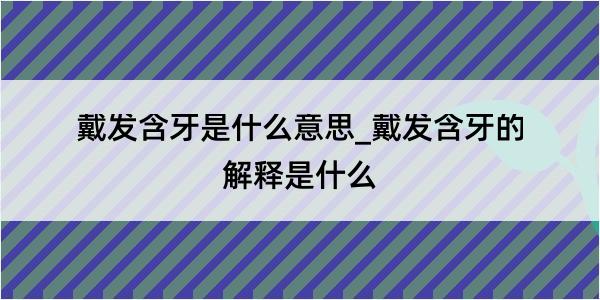 戴发含牙是什么意思_戴发含牙的解释是什么